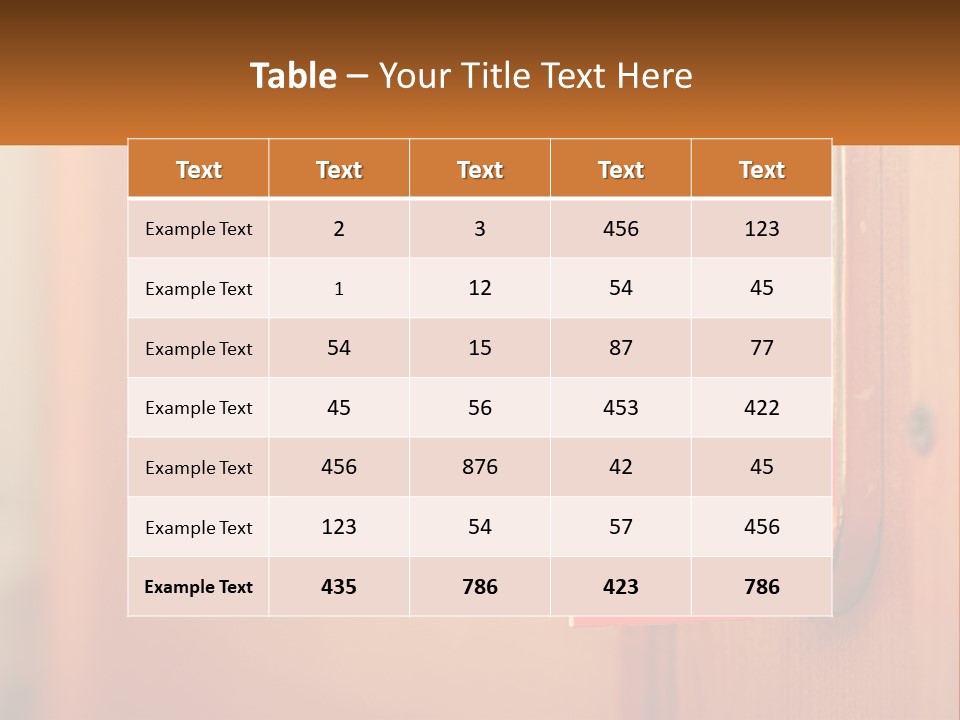 Table – Your Title Text Here

| Text | Text | Text | Text | Text |
|---|---|---|---|---|
| Example Text | 2 | 3 | 456 | 123 |
| Example Text | 1 | 12 | 54 | 45 |
| Example Text | 54 | 15 | 87 | 77 |
| Example Text | 45 | 56 | 453 | 422 |
| Example Text | 456 | 876 | 42 | 45 |
| Example Text | 123 | 54 | 57 | 456 |
| Example Text | 435 | 786 | 423 | 786 |